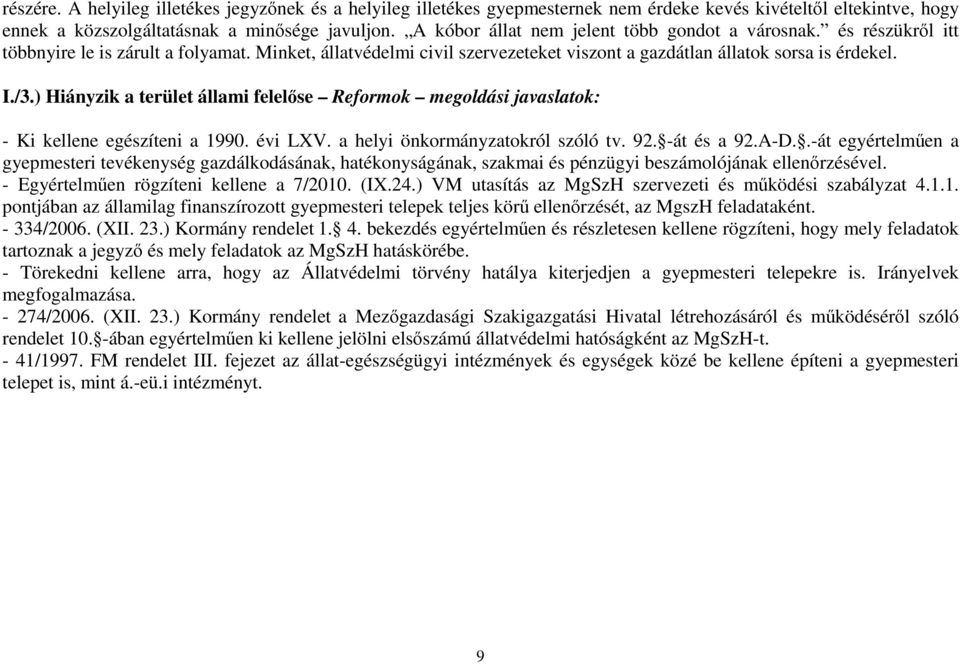 részére. A helyileg illetékes jegyzőnek és a helyileg illetékes gyepmesternek nem érdeke kevés kivételtől eltekintve, hogy ennek a közszolgáltatásnak a minősége javuljon. „A kóbor állat nem jelent több gondot a városnak.” és részükről itt többnyire le is zárult a folyamat. Minket, állatvédelmi civil szervezeteket viszont a gazdátlan állatok sorsa is érdekel.

I./3.) Hiányzik a terület állami felelőse – Reformok – megoldási javaslatok:

- Ki kellene egészíteni a 1990. évi LXV. a helyi önkormányzatokról szóló tv. 92.§-át és a 92.A-D.§.-át egyértelműen a gyepmesteri tevékenység gazdálkodásának, hatékonyságának, szakmai és pénzügyi beszámolójának ellenőrzésével.
- Egyértelműen rögzíteni kellene a 7/2010. (IX.24.) VM utasítás az MgSzH szervezeti és működési szabályzat 4.1.1. pontjában az államilag finanszírozott gyepmesteri telepek teljes körű ellenőrzését, az MgszH feladataként.
- 334/2006. (XII. 23.) Kormány rendelet 1.§ 4. bekezdés egyértelműen és részletesen kellene rögzíteni, hogy mely feladatok tartoznak a jegyző és mely feladatok az MgSzH hatáskörébe.
- Törekedni kellene arra, hogy az Állatvédelmi törvény hatálya kiterjedjen a gyepmesteri telepekre is. Irányelvek megfogalmazása.
- 274/2006. (XII. 23.) Kormány rendelet a Mezőgazdasági Szakigazgatási Hivatal létrehozásáról és működéséről szóló rendelet 10.§-ában egyértelműen ki kellene jelölni elsőszámú állatvédelmi hatóságként az MgSzH-t.
- 41/1997. FM rendelet III. fejezet az állat-egészségügyi intézmények és egységek közé be kellene építeni a gyepmesteri telepet is, mint á.-eü.i intézményt.

9